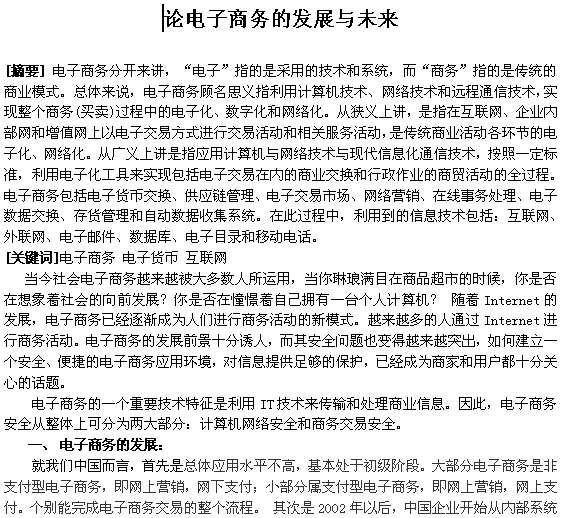 论电子商务的发展与未来

[摘要] 电子商务分开来讲，“电子”指的是采用的技术和系统，而“商务”指的是传统的商业模式。总体来说，电子商务顾名思义指利用计算机技术、网络技术和远程通信技术，实现整个商务(买卖)过程中的电子化、数字化和网络化。从狭义上讲，是指在互联网、企业内部网和增值网上以电子交易方式进行交易活动和相关服务活动，是传统商业活动各环节的电子化、网络化。从广义上讲是指应用计算机与网络技术与现代信息化通信技术，按照一定标准，利用电子化工具来实现包括电子交易在内的商业交换和行政作业的商贸活动的全过程。电子商务包括电子货币交换、供应链管理、电子交易市场、网络营销、在线事务处理、电子数据交换、存货管理和自动数据收集系统。在此过程中，利用到的信息技术包括：互联网、外联网、电子邮件、数据库、电子目录和移动电话。

[关键词]电子商务 电子货币 互联网

当今社会电子商务越来越被大多数人所运用，当你琳琅满目在商品超市的时候，你是否在想象着社会的向前发展？你是否在憧憬着自己拥有一台个人计算机？ 随着 Internet 的发展，电子商务已经逐渐成为人们进行商务活动的新模式。越来越多的人通过 Internet 进行商务活动。电子商务的发展前景十分诱人，而其安全问题也变得越来越突出，如何建立一个安全、便捷的电子商务应用环境，对信息提供足够的保护，已经成为商家和用户都十分关心的话题。

电子商务的一个重要技术特征是利用 IT 技术来传输和处理商业信息。因此，电子商务安全从整体上可分为两大部分：计算机网络安全和商务交易安全。

一、 电子商务的发展：

就我们中国而言，首先是总体应用水平不高，基本处于初级阶段。大部分电子商务是非支付型电子商务，即网上营销，网下支付；小部分属支付型电子商务，即网上营销，网上支付。个别能完成电子商务交易的整个流程。 其次是 2002 年以后，中国企业开始从内部系统